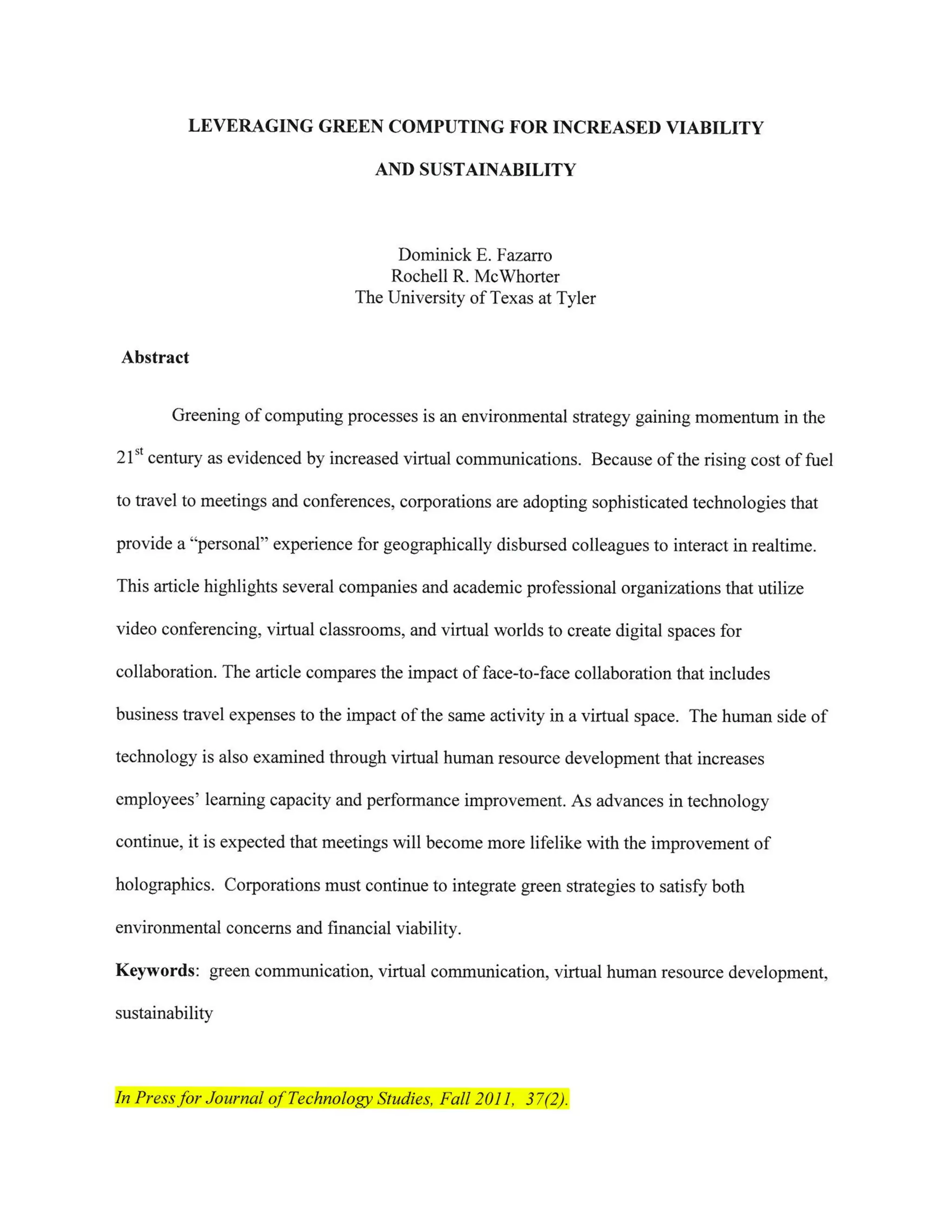 LEVERAGING GREEN COMPUTING FOR INCREASED VIABILITY AND SUSTAINABILITY

Dominick E. Fazarro
Rochell R. McWhorter
The University of Texas at Tyler

Abstract

Greening of computing processes is an environmental strategy gaining momentum in the 21$^{st}$ century as evidenced by increased virtual communications. Because of the rising cost of fuel to travel to meetings and conferences, corporations are adopting sophisticated technologies that provide a "personal" experience for geographically disbursed colleagues to interact in realtime. This article highlights several companies and academic professional organizations that utilize video conferencing, virtual classrooms, and virtual worlds to create digital spaces for collaboration. The article compares the impact of face-to-face collaboration that includes business travel expenses to the impact of the same activity in a virtual space. The human side of technology is also examined through virtual human resource development that increases employees' learning capacity and performance improvement. As advances in technology continue, it is expected that meetings will become more lifelike with the improvement of holographics. Corporations must continue to integrate green strategies to satisfy both environmental concerns and financial viability.

Keywords: green communication, virtual communication, virtual human resource development, sustainability

In Press for Journal of Technology Studies, Fall 2011, 37(2).